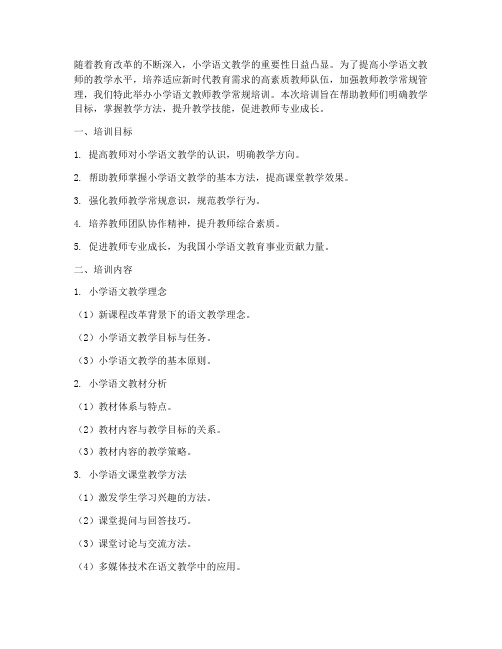 随着教育改革的不断深入，小学语文教学的重要性日益凸显。为了提高小学语文教师的教学水平，培养适应新时代教育需求的高素质教师队伍，加强教师教学常规管理，我们特此举办小学语文教师教学常规培训。本次培训旨在帮助教师们明确教学目标，掌握教学方法，提升教学技能，促进教师专业成长。

一、培训目标

1. 提高教师对小学语文教学的认识，明确教学方向。

2. 帮助教师掌握小学语文教学的基本方法，提高课堂教学效果。

3. 强化教师教学常规意识，规范教学行为。

4. 培养教师团队协作精神，提升教师综合素质。

5. 促进教师专业成长，为我国小学语文教育事业贡献力量。

二、培训内容

1. 小学语文教学理念

（1）新课程改革背景下的语文教学理念。

（2）小学语文教学目标与任务。

（3）小学语文教学的基本原则。

2. 小学语文教材分析

（1）教材体系与特点。

（2）教材内容与教学目标的关系。

（3）教材内容的教学策略。

3. 小学语文课堂教学方法

（1）激发学生学习兴趣的方法。

（2）课堂提问与回答技巧。

（3）课堂讨论与交流方法。

（4）多媒体技术在语文教学中的应用。